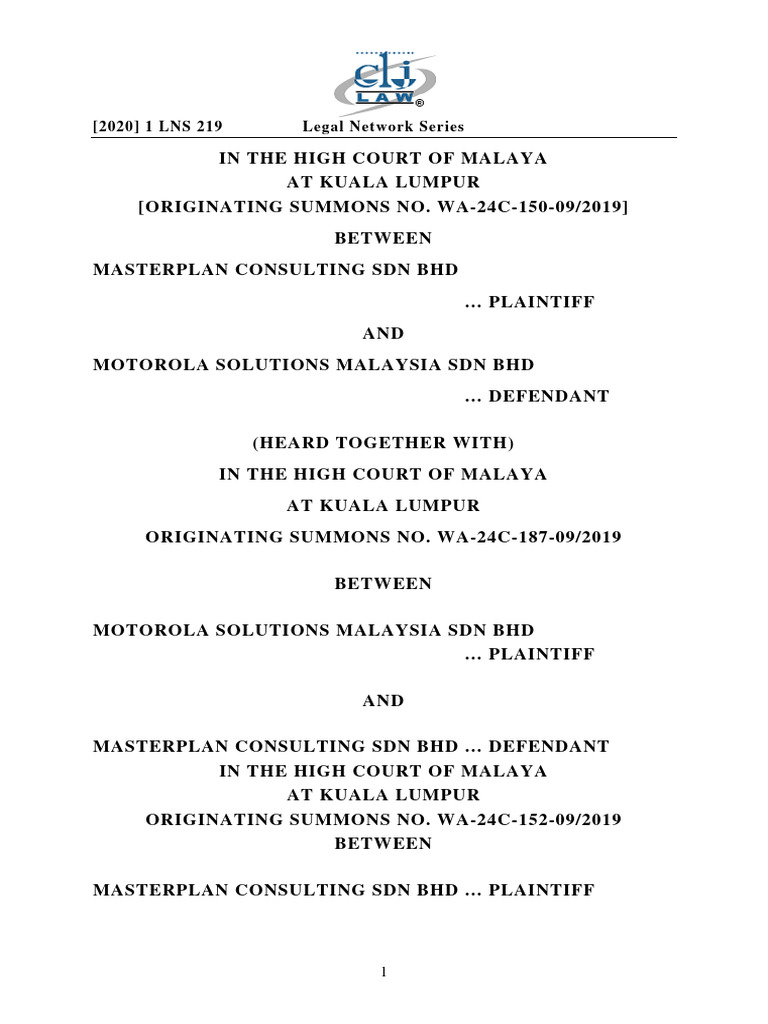 clj LAW®

[2020] 1 LNS 219 Legal Network Series

IN THE HIGH COURT OF MALAYA
AT KUALA LUMPUR
[ORIGINATING SUMMONS NO. WA-24C-150-09/2019]

BETWEEN

MASTERPLAN CONSULTING SDN BHD

... PLAINTIFF

AND

MOTOROLA SOLUTIONS MALAYSIA SDN BHD

... DEFENDANT

(HEARD TOGETHER WITH)

IN THE HIGH COURT OF MALAYA

AT KUALA LUMPUR

ORIGINATING SUMMONS NO. WA-24C-187-09/2019

BETWEEN

MOTOROLA SOLUTIONS MALAYSIA SDN BHD

... PLAINTIFF

AND

MASTERPLAN CONSULTING SDN BHD ... DEFENDANT
IN THE HIGH COURT OF MALAYA
AT KUALA LUMPUR
ORIGINATING SUMMONS NO. WA-24C-152-09/2019
BETWEEN

MASTERPLAN CONSULTING SDN BHD ... PLAINTIFF

1